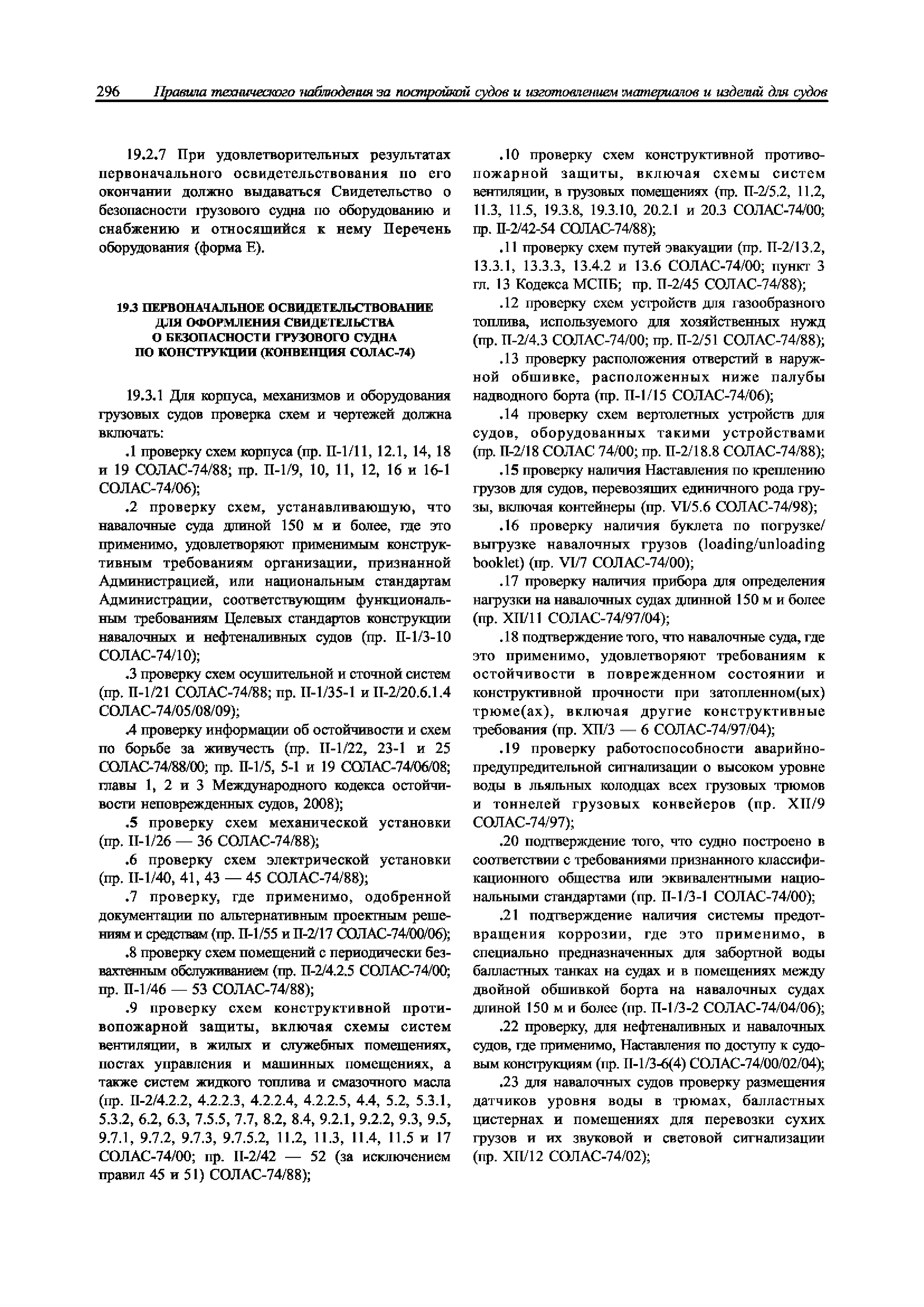 296 Правила технического наблюдения за постройкой судов и изготовлением материалов и изделий для судов

19.2.7 При удовлетворительных результатах первоначального освидетельствования по его окончании должно выдаваться Свидетельство о безопасности грузового судна по оборудованию и снабжению и относящийся к нему Перечень оборудования (форма Е).

19.3 ПЕРВОНАЧАЛЬНОЕ ОСВИДЕТЕЛЬСТВОВАНИЕ ДЛЯ ОФОРМЛЕНИЯ СВИДЕТЕЛЬСТВА О БЕЗОПАСНОСТИ ГРУЗОВОГО СУДНА ПО КОНСТРУКЦИИ (КОНВЕНЦИЯ СОЛАС-74)

19.3.1 Для корпуса, механизмов и оборудования грузовых судов проверка схем и чертежей должна включать:

.1 проверку схем корпуса (пр. II-1/11, 12.1, 14, 18 и 19 СОЛАС-74/88; пр. II-1/9, 10, 11, 12, 16 и 16-1 СОЛАС-74/06);

.2 проверку схем, устанавливающую, что навалочные суда длиной 150 м и более, где это применимо, удовлетворяют применимым конструктивным требованиям организации, признанной Администрацией, или национальным стандартам Администрации, соответствующим функциональным требованиям Целевых стандартов конструкции навалочных и нефтеналивных судов (пр. II-1/3-10 СОЛАС-74/10);

.3 проверку схем осушительной и сточной систем (пр. II-1/21 СОЛАС-74/88; пр. II-1/35-1 и II-2/20.6.1.4 СОЛАС-74/05/08/09);

.4 проверку информации об остойчивости и схем по борьбе за живучесть (пр. II-1/22, 23-1 и 25 СОЛАС-74/88/00; пр. II-1/5, 5-1 и 19 СОЛАС-74/06/08; главы 1, 2 и 3 Международного кодекса остойчивости неповрежденных судов, 2008);

.5 проверку схем механической установки (пр. II-1/26 — 36 СОЛАС-74/88);

.6 проверку схем электрической установки (пр. II-1/40, 41, 43 — 45 СОЛАС-74/88);

.7 проверку, где применимо, одобренной документации по альтернативным проектным решениям и средствам (пр. II-1/55 и II-2/17 СОЛАС-74/00/06);

.8 проверку схем помещений с периодически безвахтенным обслуживанием (пр. II-2/4.2.5 СОЛАС-74/00; пр. II-1/46 — 53 СОЛАС-74/88);

.9 проверку схем конструктивной противопожарной защиты, включая схемы систем вентиляции, в жилых и служебных помещениях, постах управления и машинных помещениях, а также систем жидкого топлива и смазочного масла (пр. II-2/4.2.2, 4.2.2.3, 4.2.2.4, 4.2.2.5, 4.4, 5.2, 5.3.1, 5.3.2, 6.2, 6.3, 7.5.5, 7.7, 8.2, 8.4, 9.2.1, 9.2.2, 9.3, 9.5, 9.7.1, 9.7.2, 9.7.3, 9.7.5.2, 11.2, 11.3, 11.4, 11.5 и 17 СОЛАС-74/00; пр. II-2/42 — 52 (за исключением правил 45 и 51) СОЛАС-74/88);

.10 проверку схем конструктивной противопожарной защиты, включая схемы систем вентиляции, в грузовых помещениях (пр. II-2/5.2, 11.2, 11.3, 11.5, 19.3.8, 19.3.10, 20.2.1 и 20.3 СОЛАС-74/00; пр. II-2/42-54 СОЛАС-74/88);

.11 проверку схем путей эвакуации (пр. II-2/13.2, 13.3.1, 13.3.3, 13.4.2 и 13.6 СОЛАС-74/00; пункт 3 гл. 13 Кодекса МСПБ; пр. II-2/45 СОЛАС-74/88);

.12 проверку схем устройств для газообразного топлива, используемого для хозяйственных нужд (пр. II-2/4.3 СОЛАС-74/00; пр. II-2/51 СОЛАС-74/88);

.13 проверку расположения отверстий в наружной обшивке, расположенных ниже палубы надводного борта (пр. II-1/15 СОЛАС-74/06);

.14 проверку схем вертолетных устройств для судов, оборудованных такими устройствами (пр. II-2/18 СОЛАС 74/00; пр. II-2/18.8 СОЛАС-74/88);

.15 проверку наличия Наставления по креплению грузов для судов, перевозящих единичного рода грузы, включая контейнеры (пр. VI/5.6 СОЛАС-74/98);

.16 проверку наличия буклета по погрузке/выгрузке навалочных грузов (loading/unloading booklet) (пр. VI/7 СОЛАС-74/00);

.17 проверку наличия прибора для определения нагрузки на навалочных судах длинной 150 м и более (пр. XII/11 СОЛАС-74/97/04);

.18 подтверждение того, что навалочные суда, где это применимо, удовлетворяют требованиям к остойчивости в поврежденном состоянии и конструктивной прочности при затопленном(ых) трюме(ах), включая другие конструктивные требования (пр. XII/3 — 6 СОЛАС-74/97/04);

.19 проверку работоспособности аварийно-предупредительной сигнализации о высоком уровне воды в льяльных колодцах всех грузовых трюмов и тоннелей грузовых конвейеров (пр. XII/9 СОЛАС-74/97);

.20 подтверждение того, что судно построено в соответствии с требованиями признанного классификационного общества или эквивалентными национальными стандартами (пр. II-1/3-1 СОЛАС-74/00);

.21 подтверждение наличия системы предотвращения коррозии, где это применимо, в специально предназначенных для забортной воды балластных танках на судах и в помещениях между двойной обшивкой борта на навалочных судах длиной 150 м и более (пр. II-1/3-2 СОЛАС-74/04/06);

.22 проверку, для нефтеналивных и навалочных судов, где применимо, Наставления по доступу к судовым конструкциям (пр. II-1/3-6(4) СОЛАС-74/00/02/04);

.23 для навалочных судов проверку размещения датчиков уровня воды в трюмах, балластных цистернах и помещениях для перевозки сухих грузов и их звуковой и световой сигнализации (пр. XII/12 СОЛАС-74/02);